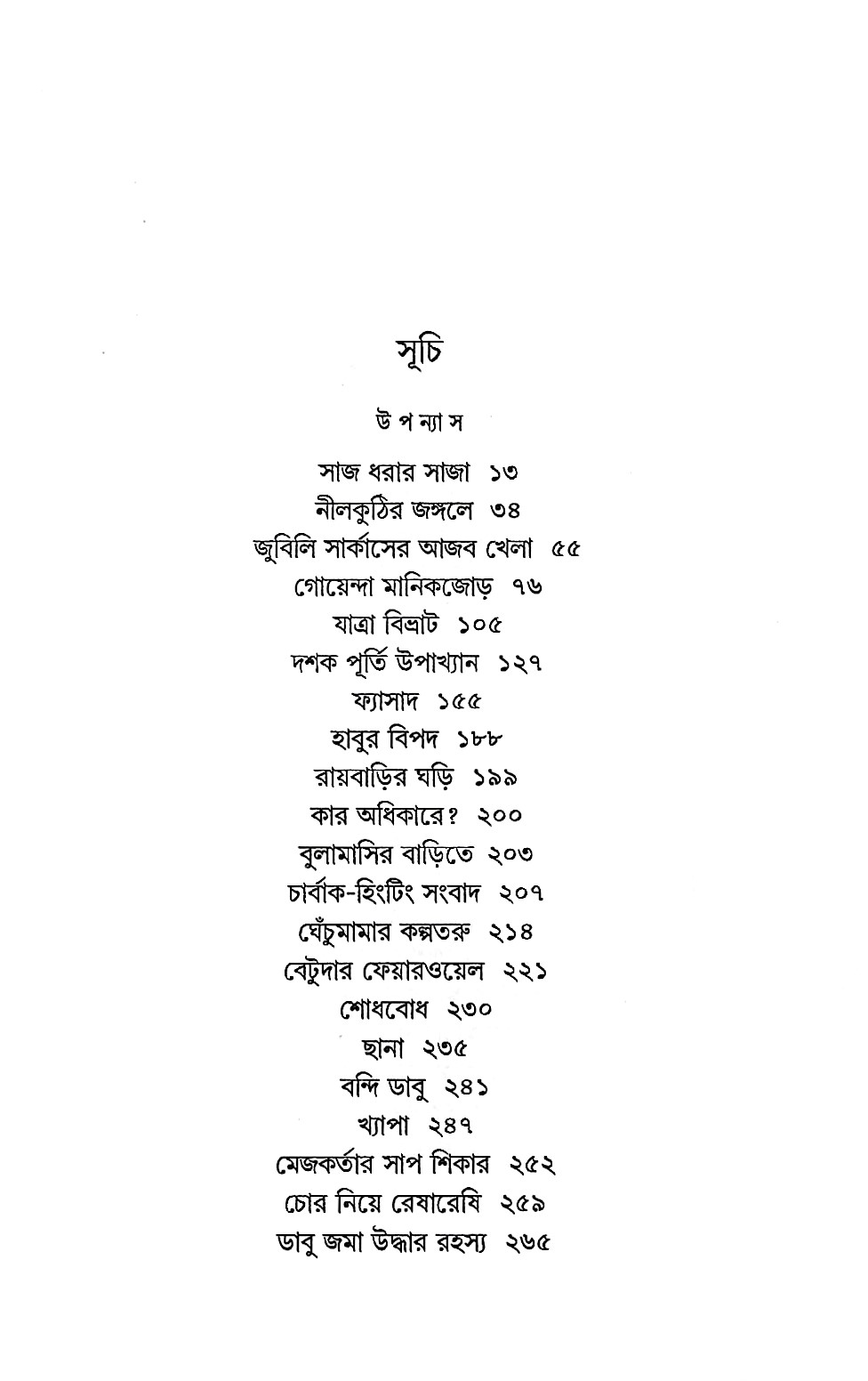 সূচি

উ প ন্যা স

সাজ ধরার সাজা ১৩
নীলকুঠির জঙ্গলে ৩৪
জুবিলি সার্কাসের আজব খেলা ৫৫
গোয়েন্দা মানিকজোড় ৭৬
যাত্রা বিভ্রাট ১০৫
দশক পূর্তি উপাখ্যান ১২৭
ফ্যাসাদ ১৫৫
হাবুর বিপদ ১৮৮
রায়বাড়ির ঘড়ি ১৯৯
কার অধিকারে? ২০০
বুলামাসির বাড়িতে ২০৩
চার্বাক-হিংটিং সংবাদ ২০৭
ঘেঁচুমামার কল্পতরু ২১৪
বেটুদার ফেয়ারওয়েল ২২১
শোধবোধ ২৩০
ছানা ২৩৫
বন্দি ডাবু ২৪১
খ্যাপা ২৪৭
মেজকর্তার সাপ শিকার ২৫২
চোর নিয়ে রেষারেষি ২৫৯
ডাবু জমা উদ্ধার রহস্য ২৬৫